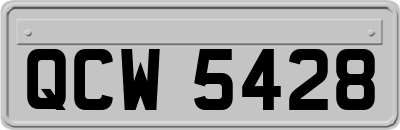 QCW 5428